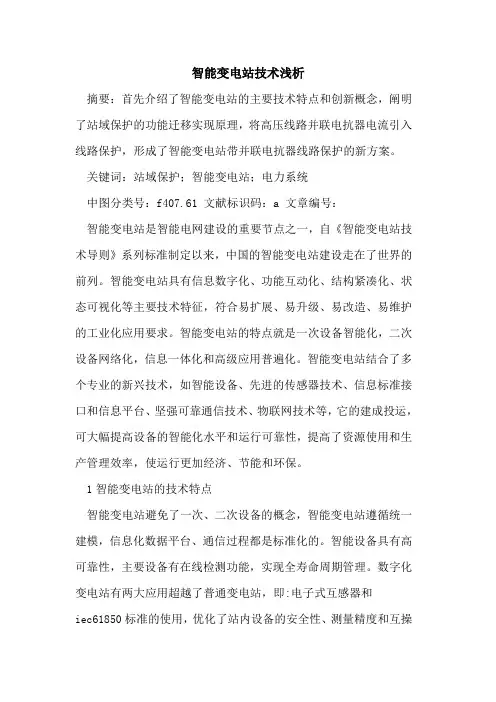 智能变电站技术浅析

摘要：首先介绍了智能变电站的主要技术特点和创新概念，阐明了站域保护的功能迁移实现原理，将高压线路并联电抗器电流引入线路保护，形成了智能变电站带并联电抗器线路保护的新方案。

关键词：站域保护；智能变电站；电力系统

中图分类号：f407.61 文献标识码：a 文章编号：

智能变电站是智能电网建设的重要节点之一，自《智能变电站技术导则》系列标准制定以来，中国的智能变电站建设走在了世界的前列。智能变电站具有信息数字化、功能互动化、结构紧凑化、状态可视化等主要技术特征，符合易扩展、易升级、易改造、易维护的工业化应用要求。智能变电站的特点就是一次设备智能化，二次设备网络化，信息一体化和高级应用普遍化。智能变电站结合了多个专业的新兴技术，如智能设备、先进的传感器技术、信息标准接口和信息平台、坚强可靠通信技术、物联网技术等，它的建成投运，可大幅提高设备的智能化水平和运行可靠性，提高了资源使用和生产管理效率，使运行更加经济、节能和环保。

1 智能变电站的技术特点

智能变电站避免了一次、二次设备的概念，智能变电站遵循统一建模，信息化数据平台、通信过程都是标准化的。智能设备具有高可靠性，主要设备有在线检测功能，实现全寿命周期管理。数字化变电站有两大应用超越了普通变电站，即:电子式互感器和iec61850 标准的使用，优化了站内设备的安全性、测量精度和互操